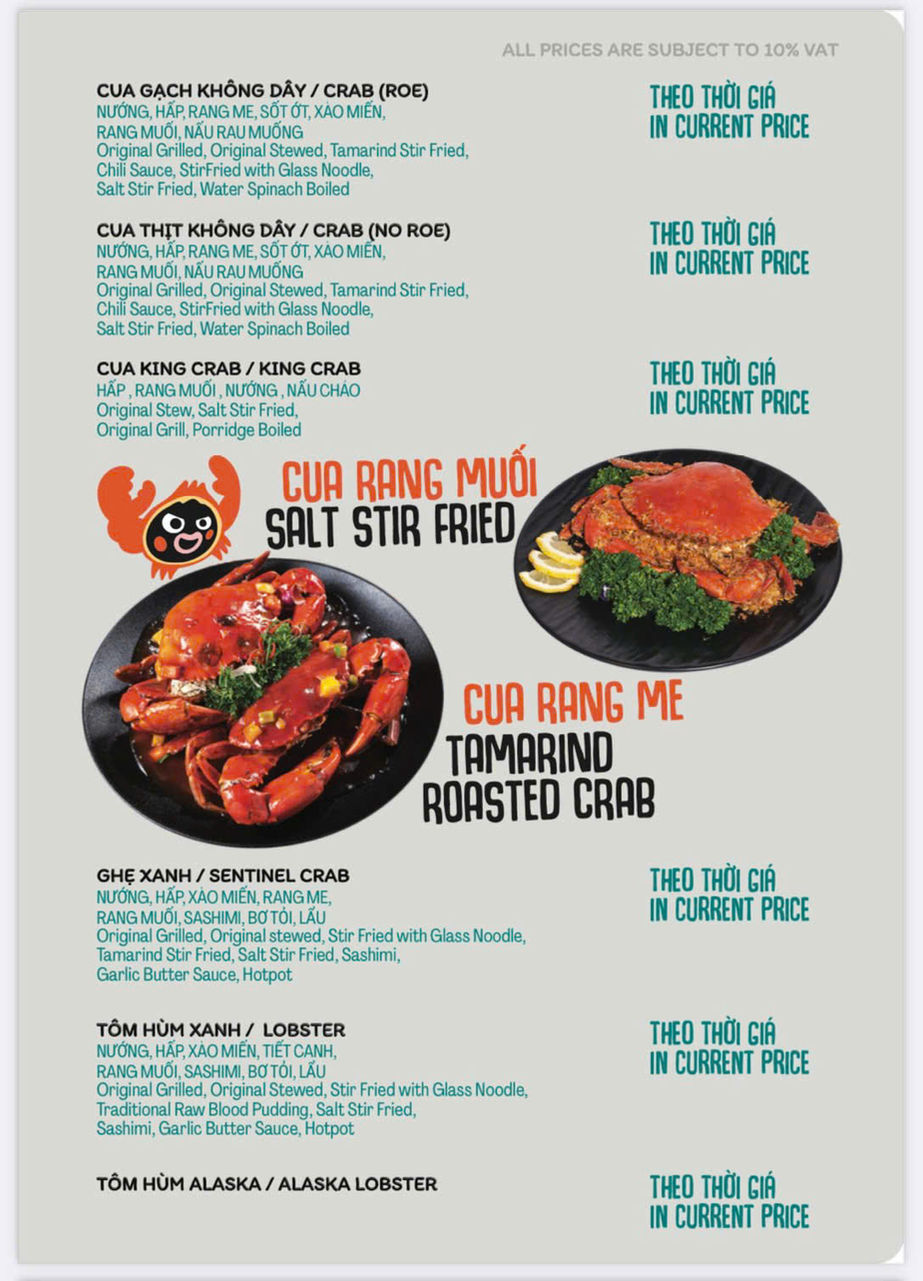 ALL PRICES ARE SUBJECT TO 10% VAT

CUA GẠCH KHÔNG DÂY / CRAB (ROE)
NƯỚNG, HẤP, RANG ME, SỐT ỚT, XÀO MIẾN, RANG MUỐI, NẤU RAU MUỐNG
Original Grilled, Original Stewed, Tamarind Stir Fried, Chili Sauce, StirFried with Glass Noodle, Salt Stir Fried, Water Spinach Boiled

THEO THỜI GIÁ
IN CURRENT PRICE

CUA THỊT KHÔNG DÂY / CRAB (NO ROE)
NƯỚNG, HẤP, RANG ME, SỐT ỚT, XÀO MIẾN, RANG MUỐI, NẤU RAU MUỐNG
Original Grilled, Original Stewed, Tamarind Stir Fried, Chili Sauce, StirFried with Glass Noodle, Salt Stir Fried, Water Spinach Boiled

THEO THỜI GIÁ
IN CURRENT PRICE

CUA KING CRAB / KING CRAB
HẤP , RANG MUỐI , NƯỚNG , NẤU CHÁO
Original Stew, Salt Stir Fried, Original Grill, Porridge Boiled

THEO THỜI GIÁ
IN CURRENT PRICE

CUA RANG MUỐI
SALT STIR FRIED

CUA RANG ME
TAMARIND
ROASTED CRAB

GHẸ XANH / SENTINEL CRAB
NƯỚNG, HẤP, XÀO MIẾN, RANG ME, RANG MUỐI, SASHIMI, BƠ TỎI, LẨU
Original Grilled, Original stewed, Stir Fried with Glass Noodle, Tamarind Stir Fried, Salt Stir Fried, Sashimi, Garlic Butter Sauce, Hotpot

THEO THỜI GIÁ
IN CURRENT PRICE

TÔM HÙM XANH / LOBSTER
NƯỚNG, HẤP, XÀO MIẾN, TIẾT CANH, RANG MUỐI, SASHIMI, BƠ TỎI, LẨU
Original Grilled, Original Stewed, Stir Fried with Glass Noodle, Traditional Raw Blood Pudding, Salt Stir Fried, Sashimi, Garlic Butter Sauce, Hotpot

THEO THỜI GIÁ
IN CURRENT PRICE

TÔM HÙM ALASKA / ALASKA LOBSTER

THEO THỜI GIÁ
IN CURRENT PRICE